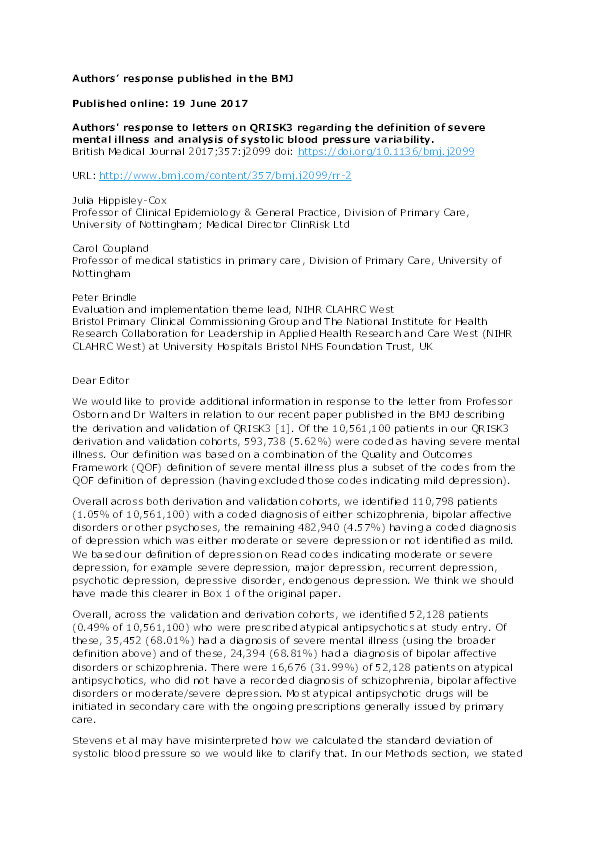 Authors' response published in the BMJ

Published online: 19 June 2017

Authors' response to letters on QRISK3 regarding the definition of severe mental illness and analysis of systolic blood pressure variability.
British Medical Journal 2017;357:j2099 doi: https://doi.org/10.1136/bmj.j2099

URL: http://www.bmj.com/content/357/bmj.j2099/rr-2

Julia Hippisley-Cox
Professor of Clinical Epidemiology & General Practice, Division of Primary Care, University of Nottingham; Medical Director ClinRisk Ltd

Carol Coupland
Professor of medical statistics in primary care, Division of Primary Care, University of Nottingham

Peter Brindle
Evaluation and implementation theme lead, NIHR CLAHRC West
Bristol Primary Clinical Commissioning Group and The National Institute for Health Research Collaboration for Leadership in Applied Health Research and Care West (NIHR CLAHRC West) at University Hospitals Bristol NHS Foundation Trust, UK

Dear Editor

We would like to provide additional information in response to the letter from Professor Osborn and Dr Walters in relation to our recent paper published in the BMJ describing the derivation and validation of QRISK3 [1]. Of the 10,561,100 patients in our QRISK3 derivation and validation cohorts, 593,738 (5.62%) were coded as having severe mental illness. Our definition was based on a combination of the Quality and Outcomes Framework (QOF) definition of severe mental illness plus a subset of the codes from the QOF definition of depression (having excluded those codes indicating mild depression).

Overall across both derivation and validation cohorts, we identified 110,798 patients (1.05% of 10,561,100) with a coded diagnosis of either schizophrenia, bipolar affective disorders or other psychoses, the remaining 482,940 (4.57%) having a coded diagnosis of depression which was either moderate or severe depression or not identified as mild. We based our definition of depression on Read codes indicating moderate or severe depression, for example severe depression, major depression, recurrent depression, psychotic depression, depressive disorder, endogenous depression. We think we should have made this clearer in Box 1 of the original paper.

Overall, across the validation and derivation cohorts, we identified 52,128 patients (0.49% of 10,561,100) who were prescribed atypical antipsychotics at study entry. Of these, 35,452 (68.01%) had a diagnosis of severe mental illness (using the broader definition above) and of these, 24,394 (68.81%) had a diagnosis of bipolar affective disorders or schizophrenia. There were 16,676 (31.99%) of 52,128 patients on atypical antipsychotics, who did not have a recorded diagnosis of schizophrenia, bipolar affective disorders or moderate/severe depression. Most atypical antipsychotic drugs will be initiated in secondary care with the ongoing prescriptions generally issued by primary care.

Stevens et al may have misinterpreted how we calculated the standard deviation of systolic blood pressure so we would like to clarify that. In our Methods section, we stated